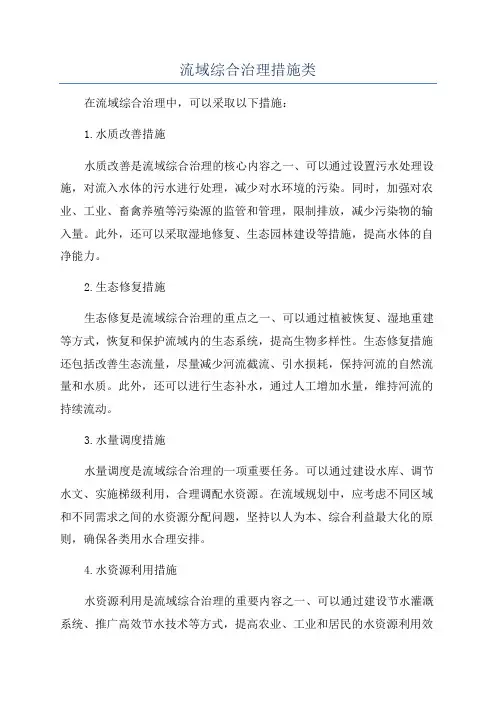 流域综合治理措施类

在流域综合治理中，可以采取以下措施：

1.水质改善措施

水质改善是流域综合治理的核心内容之一、可以通过设置污水处理设施，对流入水体的污水进行处理，减少对水环境的污染。同时，加强对农业、工业、畜禽养殖等污染源的监管和管理，限制排放，减少污染物的输入量。此外，还可以采取湿地修复、生态园林建设等措施，提高水体的自净能力。

2.生态修复措施

生态修复是流域综合治理的重点之一、可以通过植被恢复、湿地重建等方式，恢复和保护流域内的生态系统，提高生物多样性。生态修复措施还包括改善生态流量，尽量减少河流截流、引水损耗，保持河流的自然流量和水质。此外，还可以进行生态补水，通过人工增加水量，维持河流的持续流动。

3.水量调度措施

水量调度是流域综合治理的一项重要任务。可以通过建设水库、调节水文、实施梯级利用，合理调配水资源。在流域规划中，应考虑不同区域和不同需求之间的水资源分配问题，坚持以人为本、综合利益最大化的原则，确保各类用水合理安排。

4.水资源利用措施

水资源利用是流域综合治理的重要内容之一、可以通过建设节水灌溉系统、推广高效节水技术等方式，提高农业、工业和居民的水资源利用效